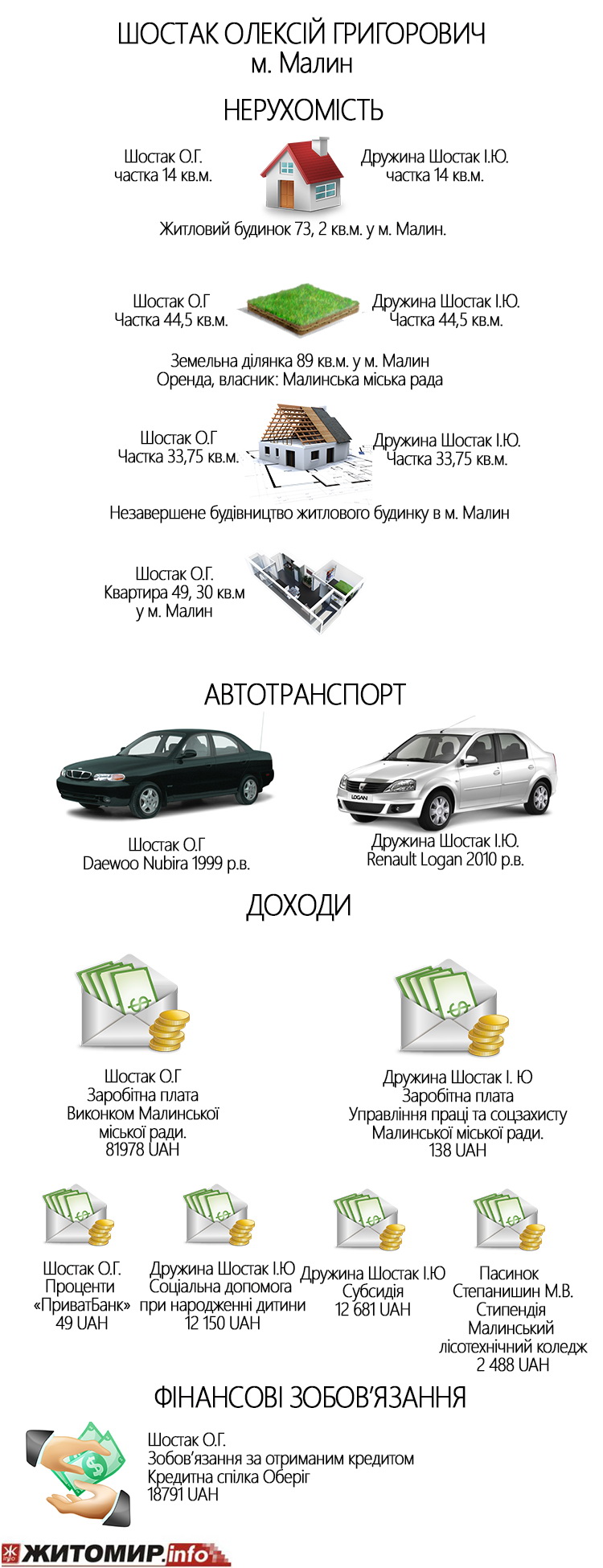 ШОСТАК ОЛЕКСІЙ ГРИГОРОВИЧ
м. Малин

НЕРУХОМІСТЬ

Шостак О.Г.
частка 14 кв.м.

Дружина Шостак І.Ю.
частка 14 кв.м.

Житловий будинок 73, 2 кв.м. у м. Малин.

Шостак О.Г
Частка 44,5 кв.м.

Дружина Шостак І.Ю.
Частка 44,5 кв.м.

Земельна ділянка 89 кв.м. у м. Малин
Оренда, власник: Малинська міська рада

Шостак О.Г
Частка 33,75 кв.м.

Дружина Шостак І.Ю.
Частка 33,75 кв.м.

Незавершене будівництво житлового будинку в м. Малин

Шостак О.Г.
Квартира 49, 30 кв.м
у м. Малин

АВТОТРАНСПОРТ

LOGAN

Шостак О.Г
Daewoo Nubira 1999 р.в.

Дружина Шостак І.Ю.
Renault Logan 2010 р.в.

ДОХОДИ

Шостак О.Г
Заробітна плата
Виконком Малинської міської ради.
81978 UAH

Дружина Шостак І. Ю
Заробітна плата
Управління праці та соцзахисту
Малинської міської ради.
138 UAH

Шостак О.Г.
Проценти
«ПриватБанк»
49 UAH

Дружина Шостак І.Ю
Соціальна допомога
при народженні дитини
12 150 UAH

Дружина Шостак І.Ю
Субсидія
12 681 UAH

Пасинок
Степанишин М.В.
Стипендія
Малинський
лісотехнічний коледж
2 488 UAH

ФІНАНСОВІ ЗОБОВ'ЯЗАННЯ

Шостак О.Г.
Зобов'язання за отриманим кредитом
Кредитна спілка Оберіг
18791 UAH

ЖИТОМИР.info